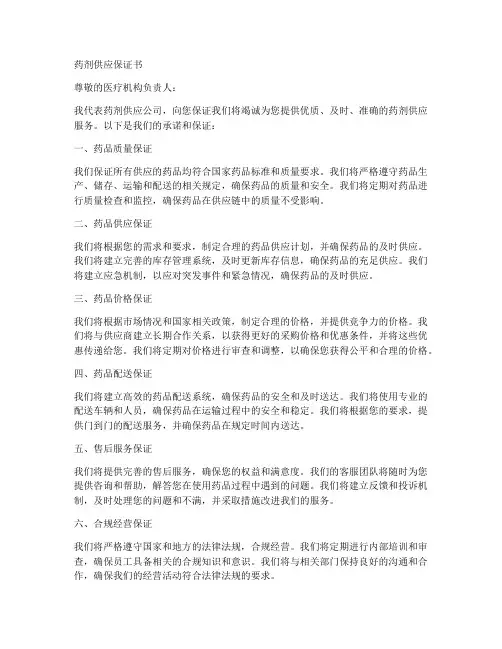 药剂供应保证书

尊敬的医疗机构负责人：

我代表药剂供应公司，向您保证我们将竭诚为您提供优质、及时、准确的药剂供应服务。以下是我们的承诺和保证：

一、药品质量保证

我们保证所有供应的药品均符合国家药品标准和质量要求。我们将严格遵守药品生产、储存、运输和配送的相关规定，确保药品的质量和安全。我们将定期对药品进行质量检查和监控，确保药品在供应链中的质量不受影响。

二、药品供应保证

我们将根据您的需求和要求，制定合理的药品供应计划，并确保药品的及时供应。我们将建立完善的库存管理系统，及时更新库存信息，确保药品的充足供应。我们将建立应急机制，以应对突发事件和紧急情况，确保药品的及时供应。

三、药品价格保证

我们将根据市场情况和国家相关政策，制定合理的价格，并提供竞争力的价格。我们将与供应商建立长期合作关系，以获得更好的采购价格和优惠条件，并将这些优惠传递给您。我们将定期对价格进行审查和调整，以确保您获得公平和合理的价格。

四、药品配送保证

我们将建立高效的药品配送系统，确保药品的安全和及时送达。我们将使用专业的配送车辆和人员，确保药品在运输过程中的安全和稳定。我们将根据您的要求，提供门到门的配送服务，并确保药品在规定时间内送达。

五、售后服务保证

我们将提供完善的售后服务，确保您的权益和满意度。我们的客服团队将随时为您提供咨询和帮助，解答您在使用药品过程中遇到的问题。我们将建立反馈和投诉机制，及时处理您的问题和不满，并采取措施改进我们的服务。

六、合规经营保证

我们将严格遵守国家和地方的法律法规，合规经营。我们将定期进行内部培训和审查，确保员工具备相关的合规知识和意识。我们将与相关部门保持良好的沟通和合作，确保我们的经营活动符合法律法规的要求。